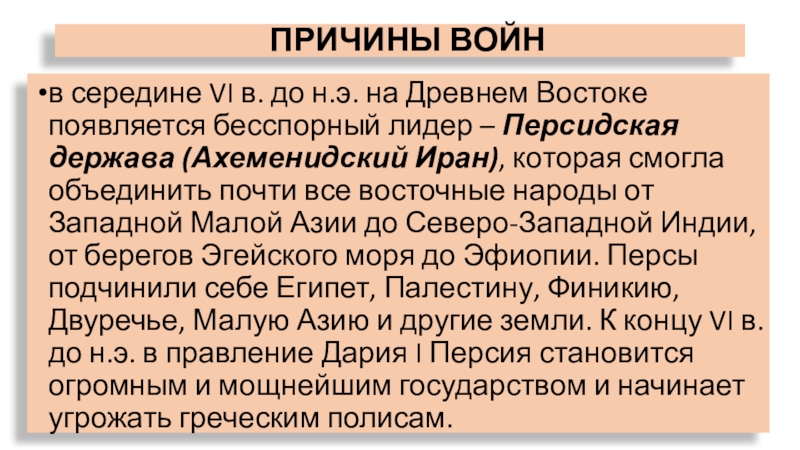 ПРИЧИНЫ ВОЙН

• в середине VI в. до н.э. на Древнем Востоке появляется бесспорный лидер – Персидская держава (Ахеменидский Иран), которая смогла объединить почти все восточные народы от Западной Малой Азии до Северо-Западной Индии, от берегов Эгейского моря до Эфиопии. Персы подчинили себе Египет, Палестину, Финикию, Двуречье, Малую Азию и другие земли. К концу VI в. до н.э. в правление Дария I Персия становится огромным и мощнейшим государством и начинает угрожать греческим полисам.